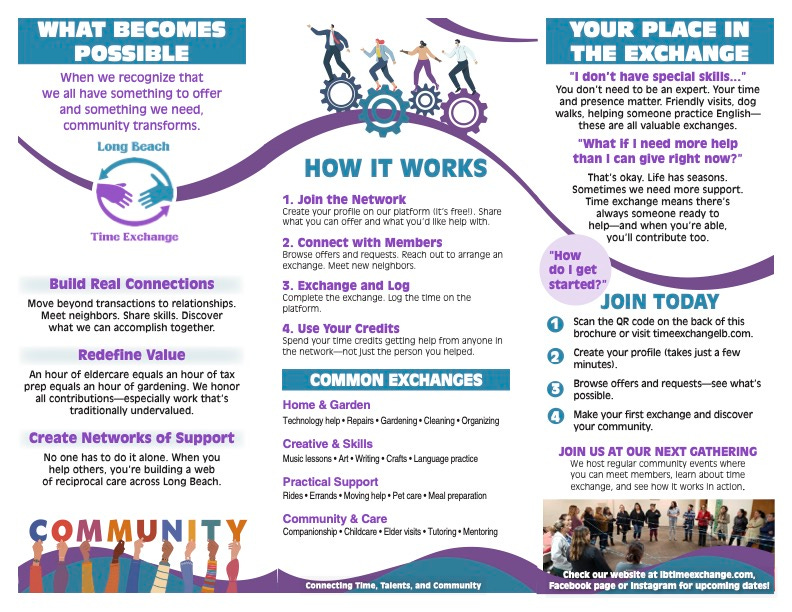 WHAT BECOMES POSSIBLE

When we recognize that we all have something to offer and something we need, community transforms.

Long Beach
Time Exchange

Build Real Connections

Move beyond transactions to relationships. Meet neighbors. Share skills. Discover what we can accomplish together.

Redefine Value

An hour of eldercare equals an hour of tax prep equals an hour of gardening. We honor all contributions—especially work that's traditionally undervalued.

Create Networks of Support

No one has to do it alone. When you help others, you're building a web of reciprocal care across Long Beach.

COMMUNITY

HOW IT WORKS

1. Join the Network
Create your profile on our platform (it's free!). Share what you can offer and what you'd like help with.

2. Connect with Members
Browse offers and requests. Reach out to arrange an exchange. Meet new neighbors.

3. Exchange and Log
Complete the exchange. Log the time on the platform.

4. Use Your Credits
Spend your time credits getting help from anyone in the network—not just the person you helped.

COMMON EXCHANGES

Home & Garden
Technology help • Repairs • Gardening • Cleaning • Organizing

Creative & Skills
Music lessons • Art • Writing • Crafts • Language practice

Practical Support
Rides • Errands • Moving help • Pet care • Meal preparation

Community & Care
Companionship • Childcare • Elder visits • Tutoring • Mentoring

Connecting Time, Talents, and Community

YOUR PLACE IN THE EXCHANGE

"I don't have special skills..."
You don't need to be an expert. Your time and presence matter. Friendly visits, dog walks, helping someone practice English—these are all valuable exchanges.

"What if I need more help than I can give right now?"
That's okay. Life has seasons. Sometimes we need more support. Time exchange means there's always someone ready to help—and when you're able, you'll contribute too.

"How do I get started?"

JOIN TODAY

1 Scan the QR code on the back of this brochure or visit timeexchangelb.com.

2 Create your profile (takes just a few minutes).

3 Browse offers and requests—see what's possible.

4 Make your first exchange and discover your community.

JOIN US AT OUR NEXT GATHERING
We host regular community events where you can meet members, learn about time exchange, and see how it works in action.

Check our website at lbtimeexchange.com, Facebook page or Instagram for upcoming dates!